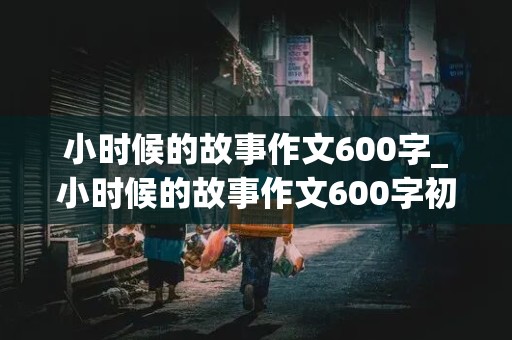 小时候的故事作文600字_小时候的故事作文600字初